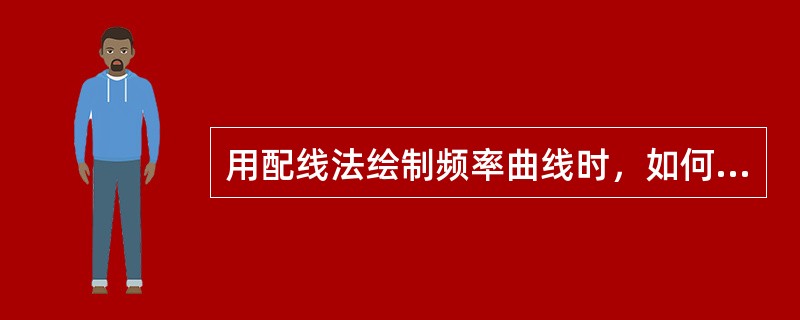 用配线法绘制频率曲线时，如何...